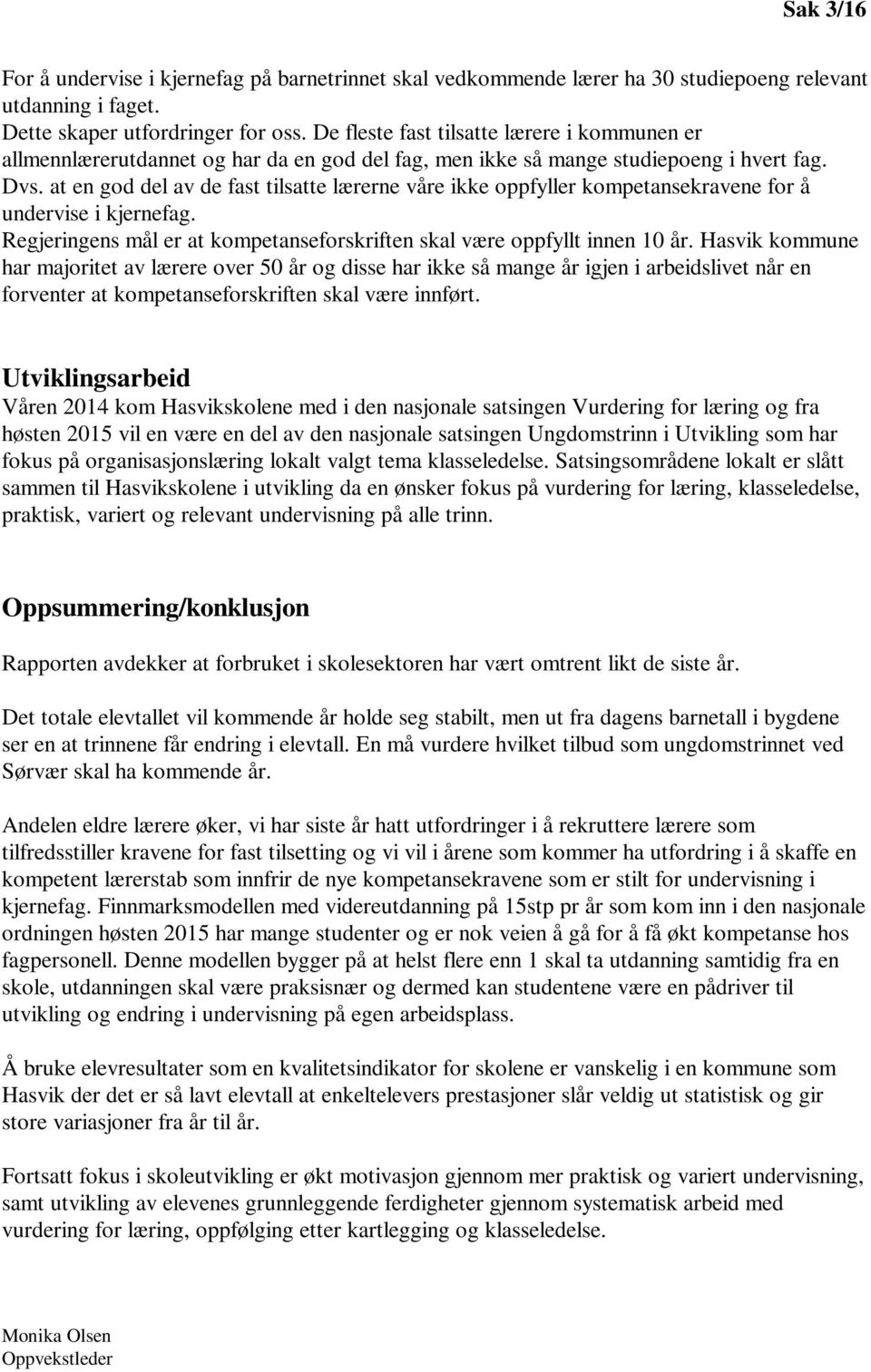 Sak 3/16

For å undervise i kjernefag på barnetrinnet skal vedkommende lærer ha 30 studiepoeng relevant utdanning i faget.
Dette skaper utfordringer for oss. De fleste fast tilsatte lærere i kommunen er allmennlærerutdannet og har da en god del fag, men ikke så mange studiepoeng i hvert fag. Dvs. at en god del av de fast tilsatte lærerne våre ikke oppfyller kompetansekravene for å undervise i kjernefag.
Regjeringens mål er at kompetanseforskriften skal være oppfyllt innen 10 år. Hasvik kommune har majoritet av lærere over 50 år og disse har ikke så mange år igjen i arbeidslivet når en forventer at kompetanseforskriften skal være innført.

Utviklingsarbeid
Våren 2014 kom Hasvikskolene med i den nasjonale satsingen Vurdering for læring og fra høsten 2015 vil en være en del av den nasjonale satsingen Ungdomstrinn i Utvikling som har fokus på organisasjonslæring lokalt valgt tema klasseledelse. Satsingsområdene lokalt er slått sammen til Hasvikskolene i utvikling da en ønsker fokus på vurdering for læring, klasseledelse, praktisk, variert og relevant undervisning på alle trinn.

Oppsummering/konklusjon

Rapporten avdekker at forbruket i skolesektoren har vært omtrent likt de siste år.

Det totale elevtallet vil kommende år holde seg stabilt, men ut fra dagens barnetall i bygdene ser en at trinnene får endring i elevtall. En må vurdere hvilket tilbud som ungdomstrinnet ved Sørvær skal ha kommende år.

Andelen eldre lærere øker, vi har siste år hatt utfordringer i å rekruttere lærere som tilfredsstiller kravene for fast tilsetting og vi vil i årene som kommer ha utfordring i å skaffe en kompetent lærerstab som innfrir de nye kompetansekravene som er stilt for undervisning i kjernefag. Finnmarksmodellen med videreutdanning på 15stp pr år som kom inn i den nasjonale ordningen høsten 2015 har mange studenter og er nok veien å gå for å få økt kompetanse hos fagpersonell. Denne modellen bygger på at helst flere enn 1 skal ta utdanning samtidig fra en skole, utdanningen skal være praksisnær og dermed kan studentene være en pådriver til utvikling og endring i undervisning på egen arbeidsplass.

Å bruke elevresultater som en kvalitetsindikator for skolene er vanskelig i en kommune som Hasvik der det er så lavt elevtall at enkeltelevers prestasjoner slår veldig ut statistisk og gir store variasjoner fra år til år.

Fortsatt fokus i skoleutvikling er økt motivasjon gjennom mer praktisk og variert undervisning, samt utvikling av elevenes grunnleggende ferdigheter gjennom systematisk arbeid med vurdering for læring, oppfølging etter kartlegging og klasseledelse.

Monika Olsen
Oppvekstleder